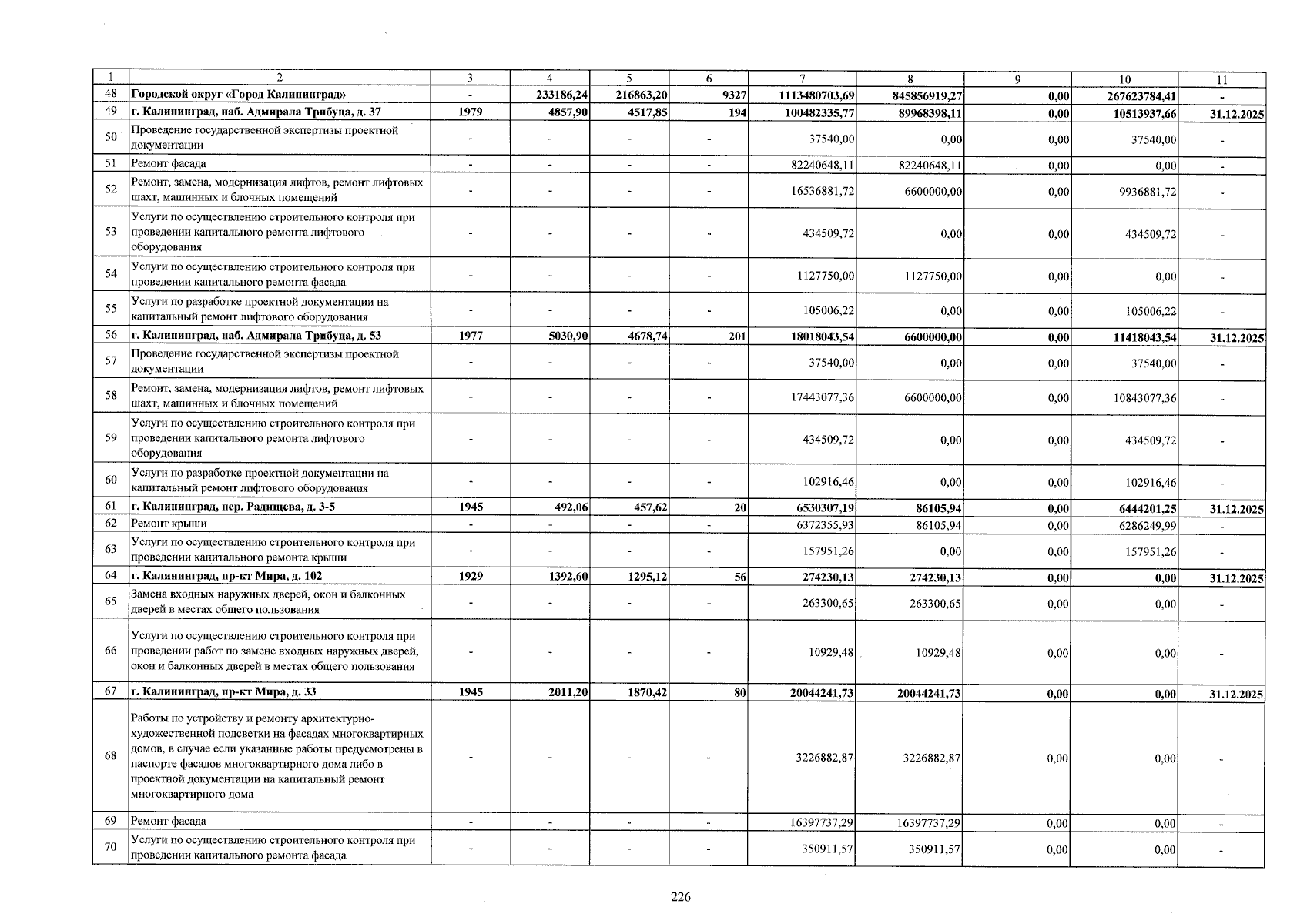 | 1 | 2 | 3 | 4 | 5 | 6 | 7 | 8 | 9 | 10 | 11 |
|---|---|---|---|---|---|---|---|---|---|---|
| 48 | Городской округ «Город Калининград» | - | 233186,24 | 216863,20 | 9327 | 1113480703,69 | 845856919,27 | 0,00 | 267623784,41 | - |
| 49 | г. Калининград, наб. Адмирала Трибуца, д. 37 | 1979 | 4857,90 | 4517,85 | 194 | 100482335,77 | 89968398,11 | 0,00 | 10513937,66 | 31.12.2025 |
| 50 | Проведение государственной экспертизы проектной документации | - | - | - | - | 37540,00 | 0,00 | 0,00 | 37540,00 | - |
| 51 | Ремонт фасада | - | - | - | - | 82240648,11 | 82240648,11 | 0,00 | 0,00 | - |
| 52 | Ремонт, замена, модернизация лифтов, ремонт лифтовых шахт, машинных и блочных помещений | - | - | - | - | 16536881,72 | 6600000,00 | 0,00 | 9936881,72 | - |
| 53 | Услуги по осуществлению строительного контроля при проведении капитального ремонта лифтового оборудования | - | - | - | - | 434509,72 | 0,00 | 0,00 | 434509,72 | - |
| 54 | Услуги по осуществлению строительного контроля при проведении капитального ремонта фасада | - | - | - | - | 1127750,00 | 1127750,00 | 0,00 | 0,00 | - |
| 55 | Услуги по разработке проектной документации на капитальный ремонт лифтового оборудования | - | - | - | - | 105006,22 | 0,00 | 0,00 | 105006,22 | - |
| 56 | г. Калининград, наб. Адмирала Трибуца, д. 53 | 1977 | 5030,90 | 4678,74 | 201 | 18018043,54 | 6600000,00 | 0,00 | 11418043,54 | 31.12.2025 |
| 57 | Проведение государственной экспертизы проектной документации | - | - | - | - | 37540,00 | 0,00 | 0,00 | 37540,00 | - |
| 58 | Ремонт, замена, модернизация лифтов, ремонт лифтовых шахт, машинных и блочных помещений | - | - | - | - | 17443077,36 | 6600000,00 | 0,00 | 10843077,36 | - |
| 59 | Услуги по осуществлению строительного контроля при проведении капитального ремонта лифтового оборудования | - | - | - | - | 434509,72 | 0,00 | 0,00 | 434509,72 | - |
| 60 | Услуги по разработке проектной документации на капитальный ремонт лифтового оборудования | - | - | - | - | 102916,46 | 0,00 | 0,00 | 102916,46 | - |
| 61 | г. Калининград, пер. Радищева, д. 3-5 | 1945 | 492,06 | 457,62 | 20 | 6530307,19 | 86105,94 | 0,00 | 6444201,25 | 31.12.2025 |
| 62 | Ремонт крыши | - | - | - | - | 6372355,93 | 86105,94 | 0,00 | 6286249,99 | - |
| 63 | Услуги по осуществлению строительного контроля при проведении капитального ремонта крыши | - | - | - | - | 157951,26 | 0,00 | 0,00 | 157951,26 | - |
| 64 | г. Калининград, пр-кт Мира, д. 102 | 1929 | 1392,60 | 1295,12 | 56 | 274230,13 | 274230,13 | 0,00 | 0,00 | 31.12.2025 |
| 65 | Замена входных наружных дверей, окон и балконных дверей в местах общего пользования | - | - | - | - | 263300,65 | 263300,65 | 0,00 | 0,00 | - |
| 66 | Услуги по осуществлению строительного контроля при проведении работ по замене входных наружных дверей, окон и балконных дверей в местах общего пользования | - | - | - | - | 10929,48 | 10929,48 | 0,00 | 0,00 | - |
| 67 | г. Калининград, пр-кт Мира, д. 33 | 1945 | 2011,20 | 1870,42 | 80 | 20044241,73 | 20044241,73 | 0,00 | 0,00 | 31.12.2025 |
| 68 | Работы по устройству и ремонту архитектурно-художественной подсветки на фасадах многоквартирных домов, в случае если указанные работы предусмотрены в паспорте фасадов многоквартирного дома либо в проектной документации на капитальный ремонт многоквартирного дома | - | - | - | - | 3226882,87 | 3226882,87 | 0,00 | 0,00 | - |
| 69 | Ремонт фасада | - | - | - | - | 16397737,29 | 16397737,29 | 0,00 | 0,00 | - |
| 70 | Услуги по осуществлению строительного контроля при проведении капитального ремонта фасада | - | - | - | - | 350911,57 | 350911,57 | 0,00 | 0,00 | - |

226